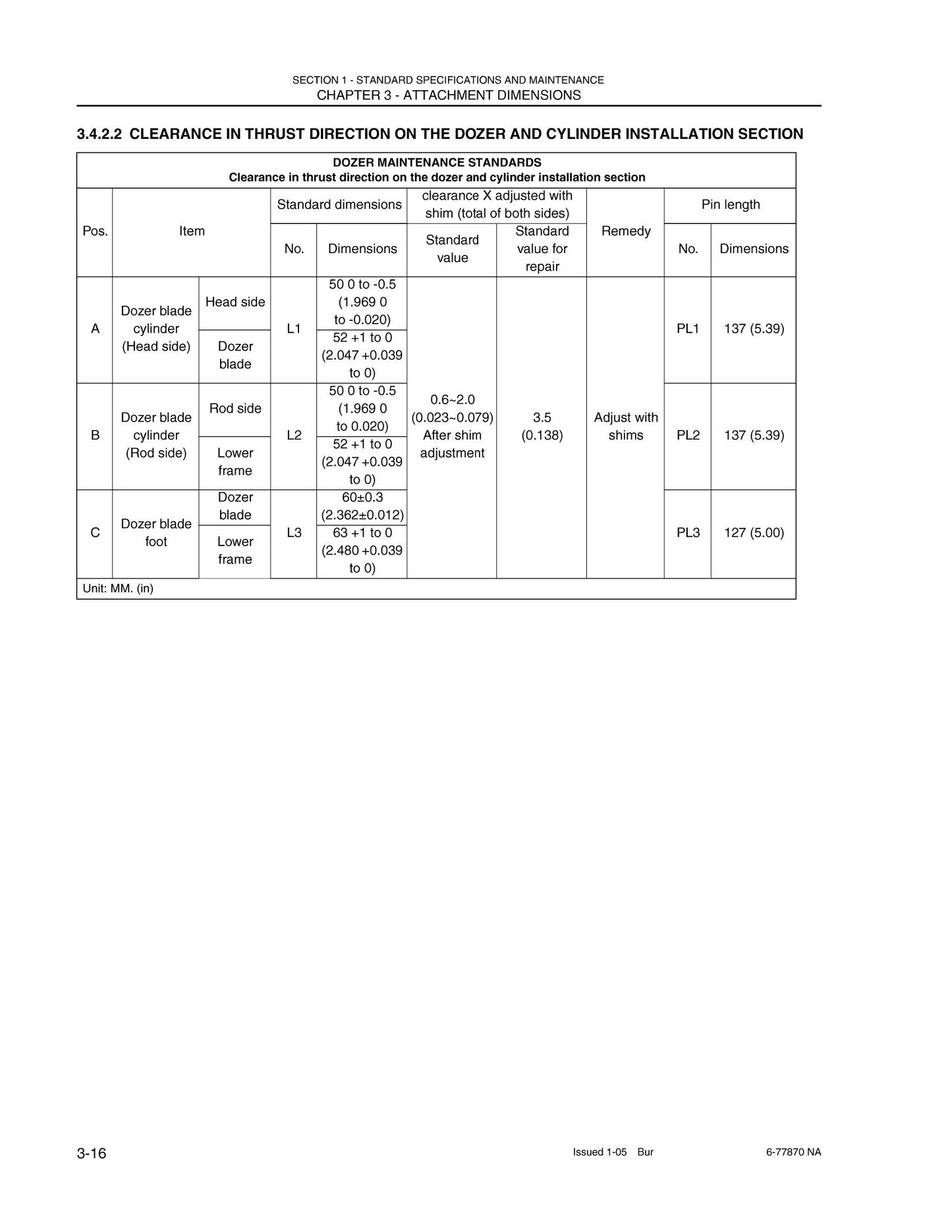 SECTION 1 - STANDARD SPECIFICATIONS AND MAINTENANCE
CHAPTER 3 - ATTACHMENT DIMENSIONS

3.4.2.2 CLEARANCE IN THRUST DIRECTION ON THE DOZER AND CYLINDER INSTALLATION SECTION

| DOZER MAINTENANCE STANDARDS Clearance in thrust direction on the dozer and cylinder installation section | | | | | | | | | |
|---|---|---|---|---|---|---|---|---|---|
| Pos. | Item | | Standard dimensions | | clearance X adjusted with shim (total of both sides) | | Remedy | Pin length | |
| | | | No. | Dimensions | Standard value | Standard value for repair | | No. | Dimensions |
| A | Dozer blade cylinder (Head side) | Head side | L1 | 50 0 to -0.5 (1.969 0 to -0.020) | 0.6~2.0 (0.023~0.079) After shim adjustment | 3.5 (0.138) | Adjust with shims | PL1 | 137 (5.39) |
| | | Dozer blade | | 52 +1 to 0 (2.047 +0.039 to 0) | | | | | |
| B | Dozer blade cylinder (Rod side) | Rod side | L2 | 50 0 to -0.5 (1.969 0 to 0.020) | | | | PL2 | 137 (5.39) |
| | | Lower frame | | 52 +1 to 0 (2.047 +0.039 to 0) | | | | | |
| C | Dozer blade foot | Dozer blade | L3 | 60±0.3 (2.362±0.012) | | | | PL3 | 127 (5.00) |
| | | Lower frame | | 63 +1 to 0 (2.480 +0.039 to 0) | | | | | |
| Unit: MM. (in) | | | | | | | | | |

3-16

Issued 1-05 Bur

6-77870 NA